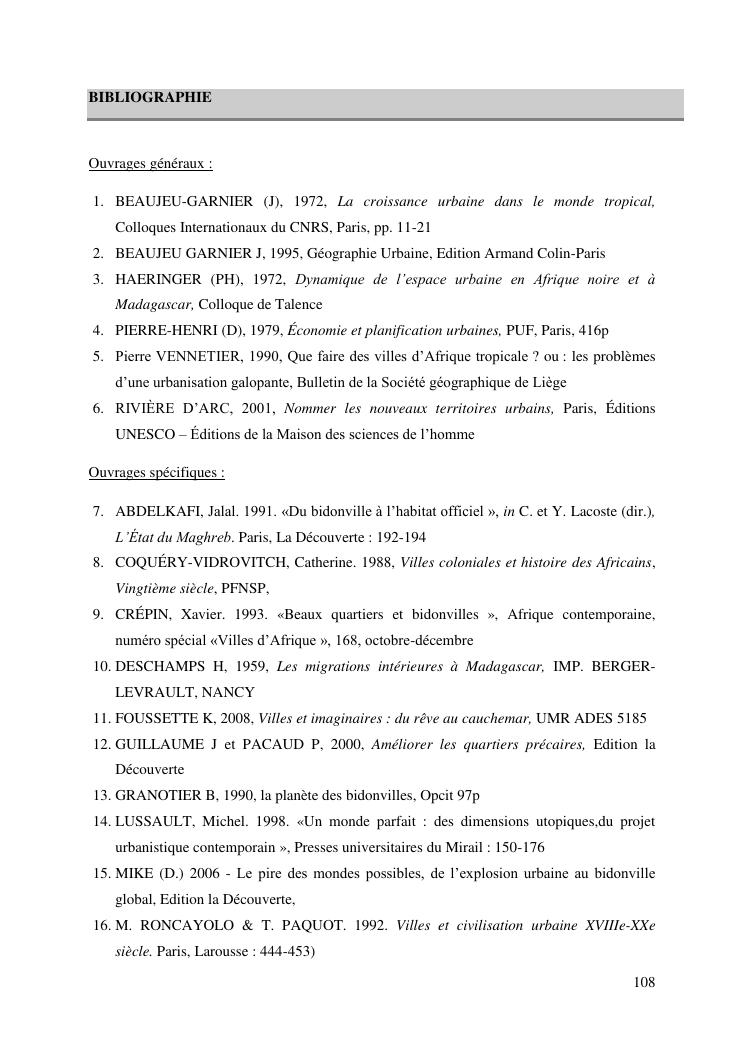 BIBLIOGRAPHIE

Ouvrages généraux :

1. BEAUJEU-GARNIER (J), 1972, La croissance urbaine dans le monde tropical, Colloques Internationaux du CNRS, Paris, pp. 11-21
2. BEAUJEU GARNIER J, 1995, Géographie Urbaine, Edition Armand Colin-Paris
3. HAERINGER (PH), 1972, Dynamique de l'espace urbaine en Afrique noire et à Madagascar, Colloque de Talence
4. PIERRE-HENRI (D), 1979, Économie et planification urbaines, PUF, Paris, 416p
5. Pierre VENNETIER, 1990, Que faire des villes d'Afrique tropicale ? ou : les problèmes d'une urbanisation galopante, Bulletin de la Société géographique de Liège
6. RIVIÈRE D'ARC, 2001, Nommer les nouveaux territoires urbains, Paris, Éditions UNESCO – Éditions de la Maison des sciences de l'homme

Ouvrages spécifiques :

7. ABDELKAFI, Jalal. 1991. «Du bidonville à l'habitat officiel », in C. et Y. Lacoste (dir.), L'État du Maghreb. Paris, La Découverte : 192-194
8. COQUÉRY-VIDROVITCH, Catherine. 1988, Villes coloniales et histoire des Africains, Vingtième siècle, PFNSP,
9. CRÉPIN, Xavier. 1993. «Beaux quartiers et bidonvilles », Afrique contemporaine, numéro spécial «Villes d'Afrique », 168, octobre-décembre
10. DESCHAMPS H, 1959, Les migrations intérieures à Madagascar, IMP. BERGER-LEVRAULT, NANCY
11. FOUSSETTE K, 2008, Villes et imaginaires : du rêve au cauchemar, UMR ADES 5185
12. GUILLAUME J et PACAUD P, 2000, Améliorer les quartiers précaires, Edition la Découverte
13. GRANOTIER B, 1990, la planète des bidonvilles, Opcit 97p
14. LUSSAULT, Michel. 1998. «Un monde parfait : des dimensions utopiques,du projet urbanistique contemporain », Presses universitaires du Mirail : 150-176
15. MIKE (D.) 2006 - Le pire des mondes possibles, de l'explosion urbaine au bidonville global, Edition la Découverte,
16. M. RONCAYOLO & T. PAQUOT. 1992. Villes et civilisation urbaine XVIIIe-XXe siècle. Paris, Larousse : 444-453)

108